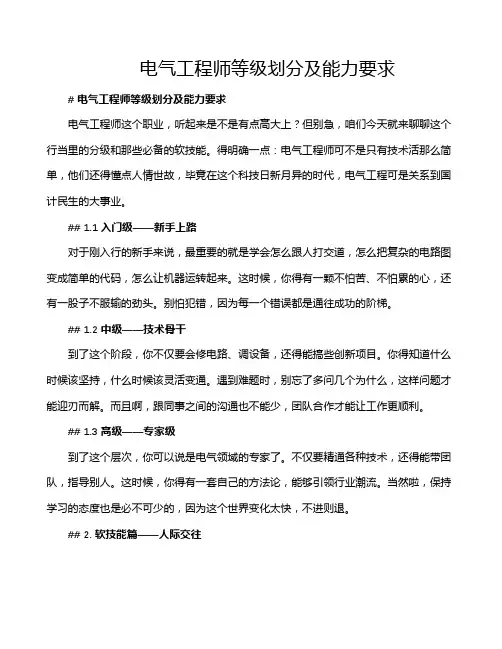 电气工程师等级划分及能力要求

# 电气工程师等级划分及能力要求

电气工程师这个职业，听起来是不是有点高大上？但别急，咱们今天就来聊聊这个行当里的分级和那些必备的软技能。得明确一点：电气工程师可不是只有技术活那么简单，他们还得懂点人情世故，毕竟在这个科技日新月异的时代，电气工程可是关系到国计民生的大事业。

## 1.1 入门级——新手上路

对于刚入行的新手来说，最重要的就是学会怎么跟人打交道，怎么把复杂的电路图变成简单的代码，怎么让机器运转起来。这时候，你得有一颗不怕苦、不怕累的心，还有一股子不服输的劲头。别怕犯错，因为每一个错误都是通往成功的阶梯。

## 1.2 中级——技术骨干

到了这个阶段，你不仅要会修电路、调设备，还得能搞些创新项目。你得知道什么时候该坚持，什么时候该灵活变通。遇到难题时，别忘了多问几个为什么，这样问题才能迎刃而解。而且啊，跟同事之间的沟通也不能少，团队合作才能让工作更顺利。

## 1.3 高级——专家级

到了这个层次，你可以说是电气领域的专家了。不仅要精通各种技术，还得能带团队，指导别人。这时候，你得有一套自己的方法论，能够引领行业潮流。当然啦，保持学习的态度也是必不可少的，因为这个世界变化太快，不进则退。

## 2. 软技能篇——人际交往